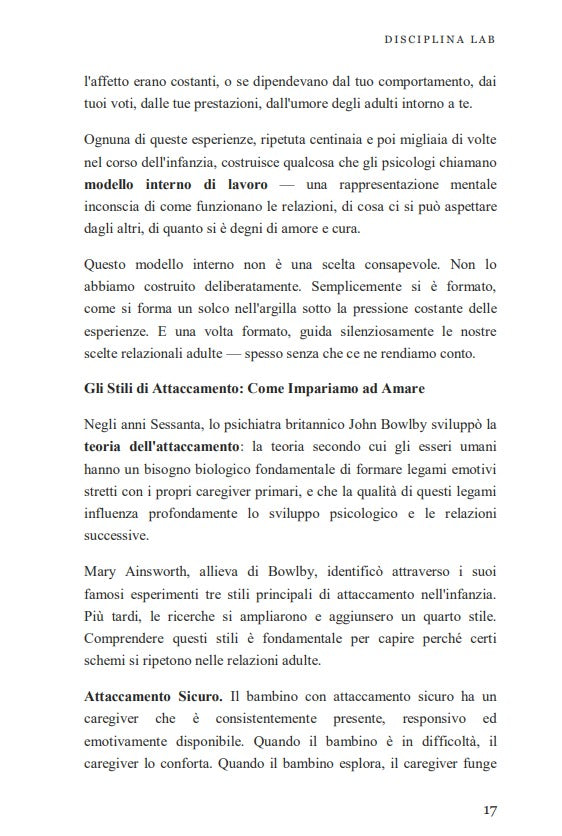 DISCIPLINA LAB

l'affetto erano costanti, o se dipendevano dal tuo comportamento, dai tuoi voti, dalle tue prestazioni, dall'umore degli adulti intorno a te.

Ognuna di queste esperienze, ripetuta centinaia e poi migliaia di volte nel corso dell'infanzia, costruisce qualcosa che gli psicologi chiamano modello interno di lavoro — una rappresentazione mentale inconscia di come funzionano le relazioni, di cosa ci si può aspettare dagli altri, di quanto si è degni di amore e cura.

Questo modello interno non è una scelta consapevole. Non lo abbiamo costruito deliberatamente. Semplicemente si è formato, come si forma un solco nell'argilla sotto la pressione costante delle esperienze. E una volta formato, guida silenziosamente le nostre scelte relazionali adulte — spesso senza che ce ne rendiamo conto.

Gli Stili di Attaccamento: Come Impariamo ad Amare

Negli anni Sessanta, lo psichiatra britannico John Bowlby sviluppò la teoria dell'attaccamento: la teoria secondo cui gli esseri umani hanno un bisogno biologico fondamentale di formare legami emotivi stretti con i propri caregiver primari, e che la qualità di questi legami influenza profondamente lo sviluppo psicologico e le relazioni successive.

Mary Ainsworth, allieva di Bowlby, identificò attraverso i suoi famosi esperimenti tre stili principali di attaccamento nell'infanzia. Più tardi, le ricerche si ampliarono e aggiunsero un quarto stile. Comprendere questi stili è fondamentale per capire perché certi schemi si ripetono nelle relazioni adulte.

Attaccamento Sicuro. Il bambino con attaccamento sicuro ha un caregiver che è consistentemente presente, responsivo ed emotivamente disponibile. Quando il bambino è in difficoltà, il caregiver lo conforta. Quando il bambino esplora, il caregiver funge

17